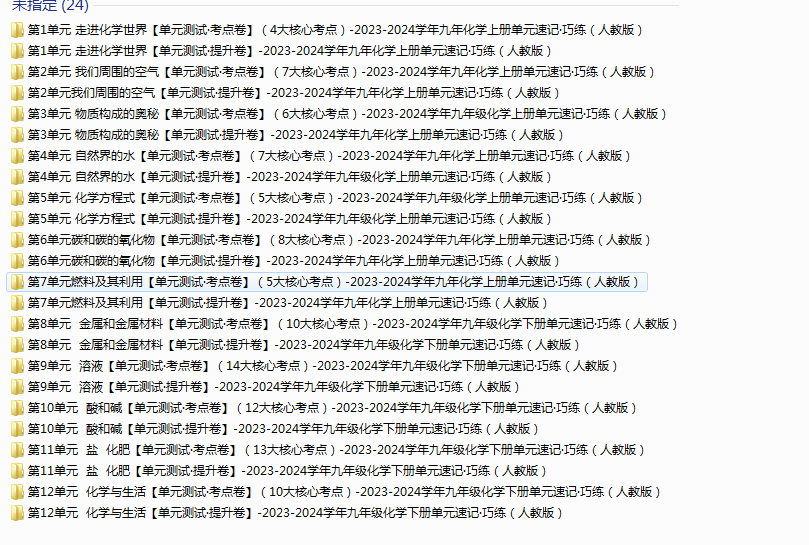 未指定 (24)

第1单元 走进化学世界【单元测试·考点卷】（4大核心考点）-2023-2024学年九年化学上册单元速记·巧练（人教版）

第1单元 走进化学世界【单元测试·提升卷】-2023-2024学年九年化学上册单元速记·巧练（人教版）

第2单元 我们周围的空气【单元测试·考点卷】（7大核心考点）-2023-2024学年九年化学上册单元速记·巧练（人教版）

第2单元我们周围的空气【单元测试·提升卷】-2023-2024学年九年化学上册单元速记·巧练（人教版）

第3单元 物质构成的奥秘【单元测试·考点卷】（6大核心考点）-2023-2024学年九年级化学上册单元速记·巧练（人教版）

第3单元 物质构成的奥秘【单元测试·提升卷】-2023-2024学年九年化学上册单元速记·巧练（人教版）

第4单元 自然界的水【单元测试·考点卷】（7大核心考点）-2023-2024学年九年化学上册单元速记·巧练（人教版）

第4单元 自然界的水【单元测试·提升卷】-2023-2024学年九年级化学上册单元速记·巧练（人教版）

第5单元 化学方程式【单元测试·考点卷】（5大核心考点）-2023-2024学年九年级化学上册单元速记·巧练（人教版）

第5单元 化学方程式【单元测试·提升卷】-2023-2024学年九年级化学上册单元速记·巧练（人教版）

第6单元碳和碳的氧化物【单元测试·考点卷】（8大核心考点）-2023-2024学年九年化学上册单元速记·巧练（人教版）

第6单元碳和碳的氧化物【单元测试·提升卷】-2023-2024学年九年化学上册单元速记·巧练（人教版）

第7单元燃料及其利用【单元测试·考点卷】（5大核心考点）-2023-2024学年九年化学上册单元速记·巧练（人教版）

第7单元燃料及其利用【单元测试·提升卷】-2023-2024学年九年化学上册单元速记·巧练（人教版）

第8单元 金属和金属材料【单元测试·考点卷】（10大核心考点）-2023-2024学年九年级化学下册单元速记·巧练（人教版）

第8单元 金属和金属材料【单元测试·提升卷】-2023-2024学年九年级化学下册单元速记·巧练（人教版）

第9单元 溶液【单元测试·考点卷】（14大核心考点）-2023-2024学年九年级化学下册单元速记·巧练（人教版）

第9单元 溶液【单元测试·提升卷】-2023-2024学年九年级化学下册单元速记·巧练（人教版）

第10单元 酸和碱【单元测试·考点卷】（12大核心考点）-2023-2024学年九年级化学下册单元速记·巧练（人教版）

第10单元 酸和碱【单元测试·提升卷】-2023-2024学年九年级化学下册单元速记·巧练（人教版）

第11单元 盐 化肥【单元测试·考点卷】（13大核心考点）-2023-2024学年九年级化学下册单元速记·巧练（人教版）

第11单元 盐 化肥【单元测试·提升卷】-2023-2024学年九年级化学下册单元速记·巧练（人教版）

第12单元 化学与生活【单元测试·考点卷】（10大核心考点）-2023-2024学年九年级化学下册单元速记·巧练（人教版）

第12单元 化学与生活【单元测试·提升卷】-2023-2024学年九年级化学下册单元速记·巧练（人教版）